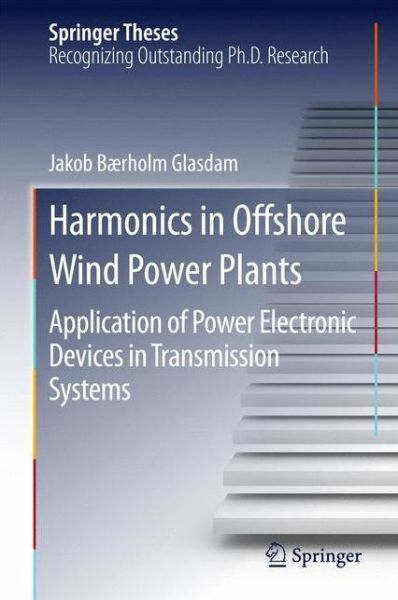 Springer Theses
Recognizing Outstanding Ph.D. Research

Jakob Bærholm Glasdam

Harmonics in Offshore Wind Power Plants

Application of Power Electronic Devices in Transmission Systems

Springer